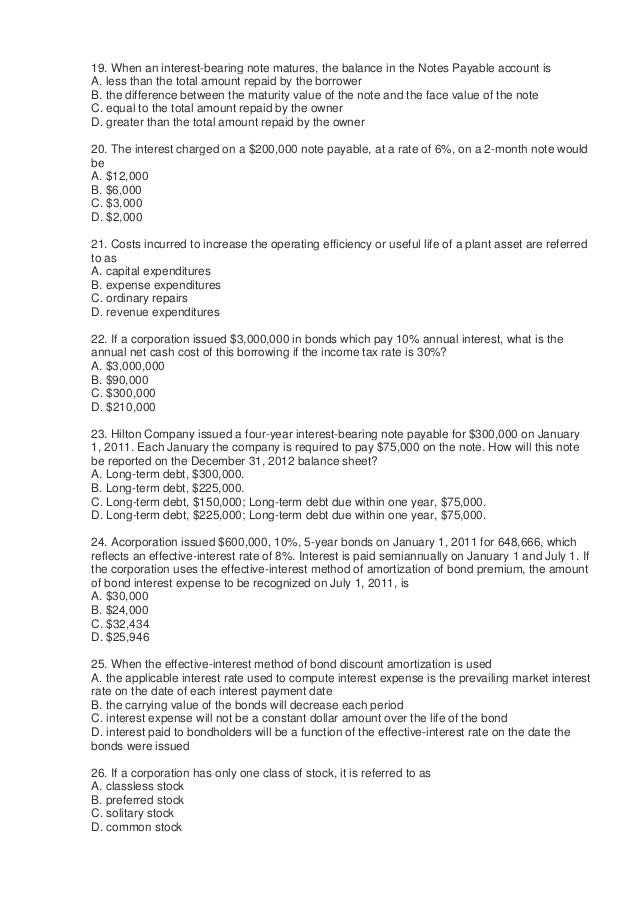 19. When an interest-bearing note matures, the balance in the Notes Payable account is
A. less than the total amount repaid by the borrower
B. the difference between the maturity value of the note and the face value of the note
C. equal to the total amount repaid by the owner
D. greater than the total amount repaid by the owner

20. The interest charged on a \$200,000 note payable, at a rate of 6%, on a 2-month note would be
A. \$12,000
B. \$6,000
C. \$3,000
D. \$2,000

21. Costs incurred to increase the operating efficiency or useful life of a plant asset are referred to as
A. capital expenditures
B. expense expenditures
C. ordinary repairs
D. revenue expenditures

22. If a corporation issued \$3,000,000 in bonds which pay 10% annual interest, what is the annual net cash cost of this borrowing if the income tax rate is 30%?
A. \$3,000,000
B. \$90,000
C. \$300,000
D. \$210,000

23. Hilton Company issued a four-year interest-bearing note payable for \$300,000 on January 1, 2011. Each January the company is required to pay \$75,000 on the note. How will this note be reported on the December 31, 2012 balance sheet?
A. Long-term debt, \$300,000.
B. Long-term debt, \$225,000.
C. Long-term debt, \$150,000; Long-term debt due within one year, \$75,000.
D. Long-term debt, \$225,000; Long-term debt due within one year, \$75,000.

24. Acorporation issued \$600,000, 10%, 5-year bonds on January 1, 2011 for 648,666, which reflects an effective-interest rate of 8%. Interest is paid semiannually on January 1 and July 1. If the corporation uses the effective-interest method of amortization of bond premium, the amount of bond interest expense to be recognized on July 1, 2011, is
A. \$30,000
B. \$24,000
C. \$32,434
D. \$25,946

25. When the effective-interest method of bond discount amortization is used
A. the applicable interest rate used to compute interest expense is the prevailing market interest rate on the date of each interest payment date
B. the carrying value of the bonds will decrease each period
C. interest expense will not be a constant dollar amount over the life of the bond
D. interest paid to bondholders will be a function of the effective-interest rate on the date the bonds were issued

26. If a corporation has only one class of stock, it is referred to as
A. classless stock
B. preferred stock
C. solitary stock
D. common stock